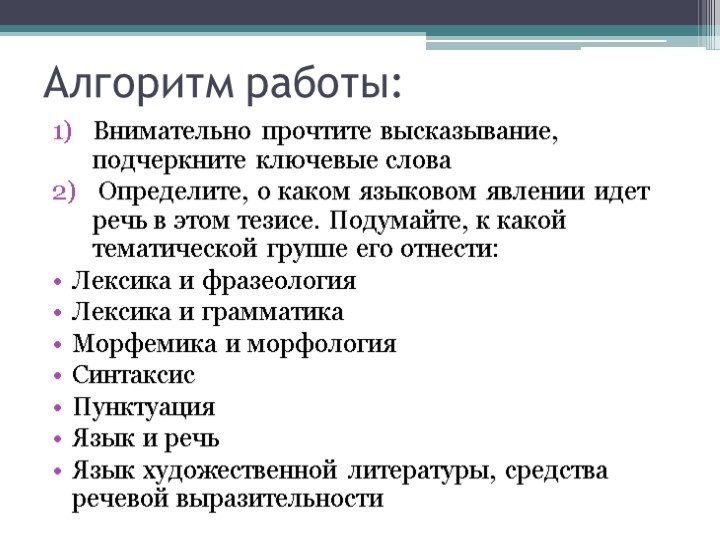 Алгоритм работы:

1) Внимательно прочтите высказывание, подчеркните ключевые слова
2) Определите, о каком языковом явлении идет речь в этом тезисе. Подумайте, к какой тематической группе его отнести:

• Лексика и фразеология
• Лексика и грамматика
• Морфемика и морфология
• Синтаксис
• Пунктуация
• Язык и речь
• Язык художественной литературы, средства речевой выразительности